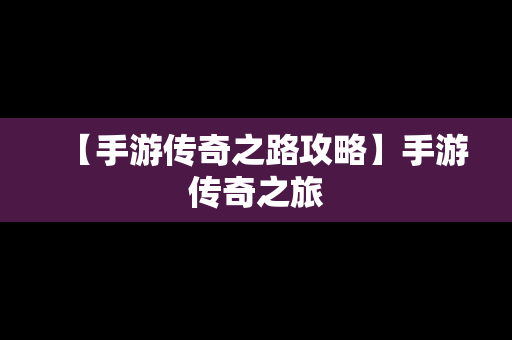 【手游传奇之路攻略】手游传奇之旅